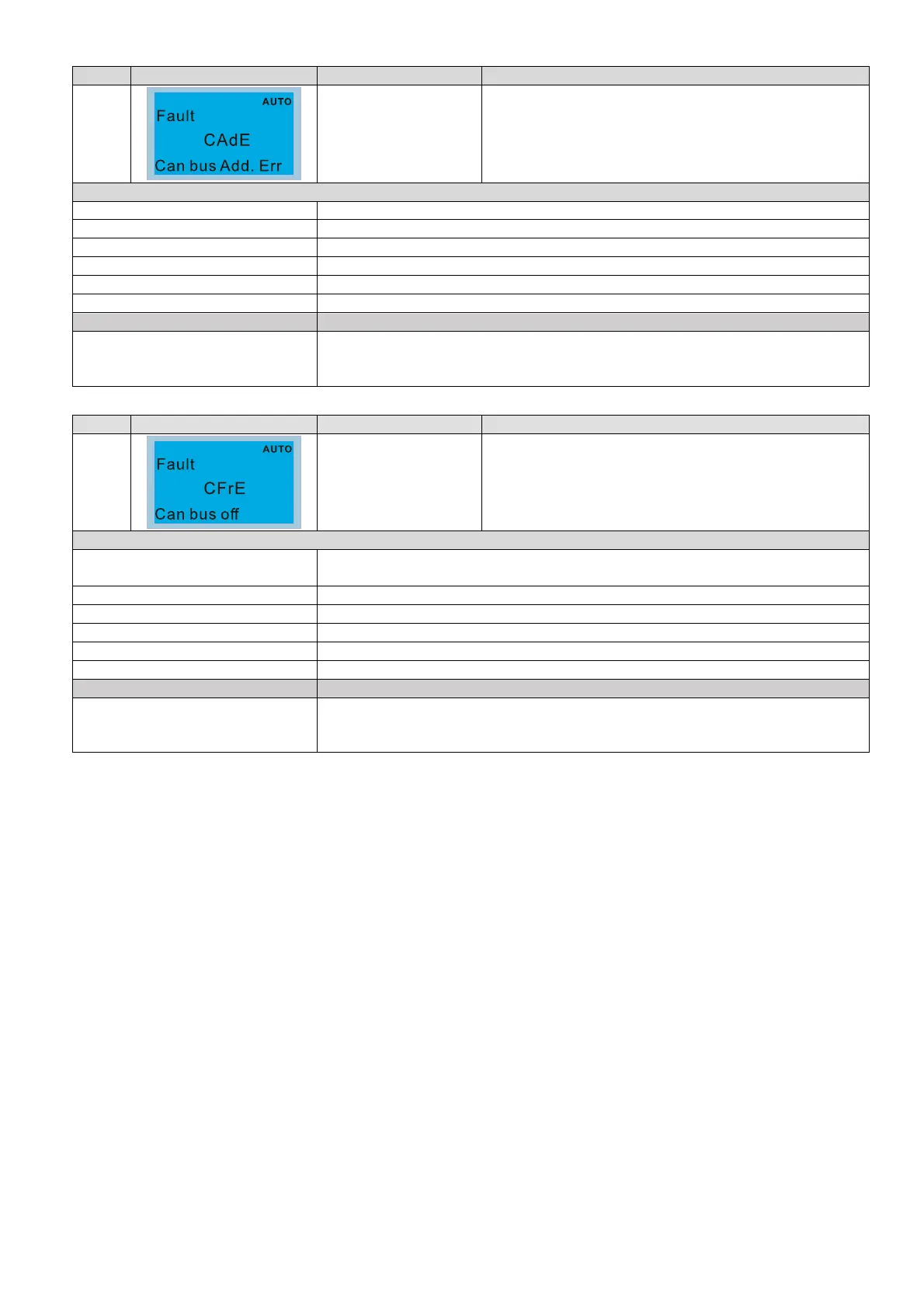 AUTO
Fault
CAdE
Can bus Add. Err

AUTO
Fault
CFrE
Can bus off